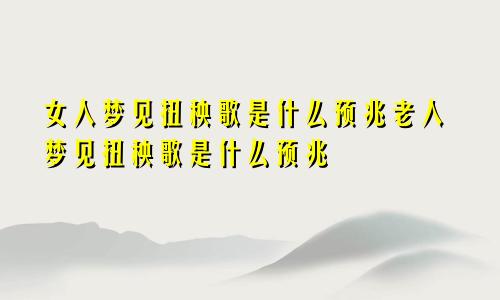 女人梦见扭秧歌是什么预兆老人梦见扭秧歌是什么预兆